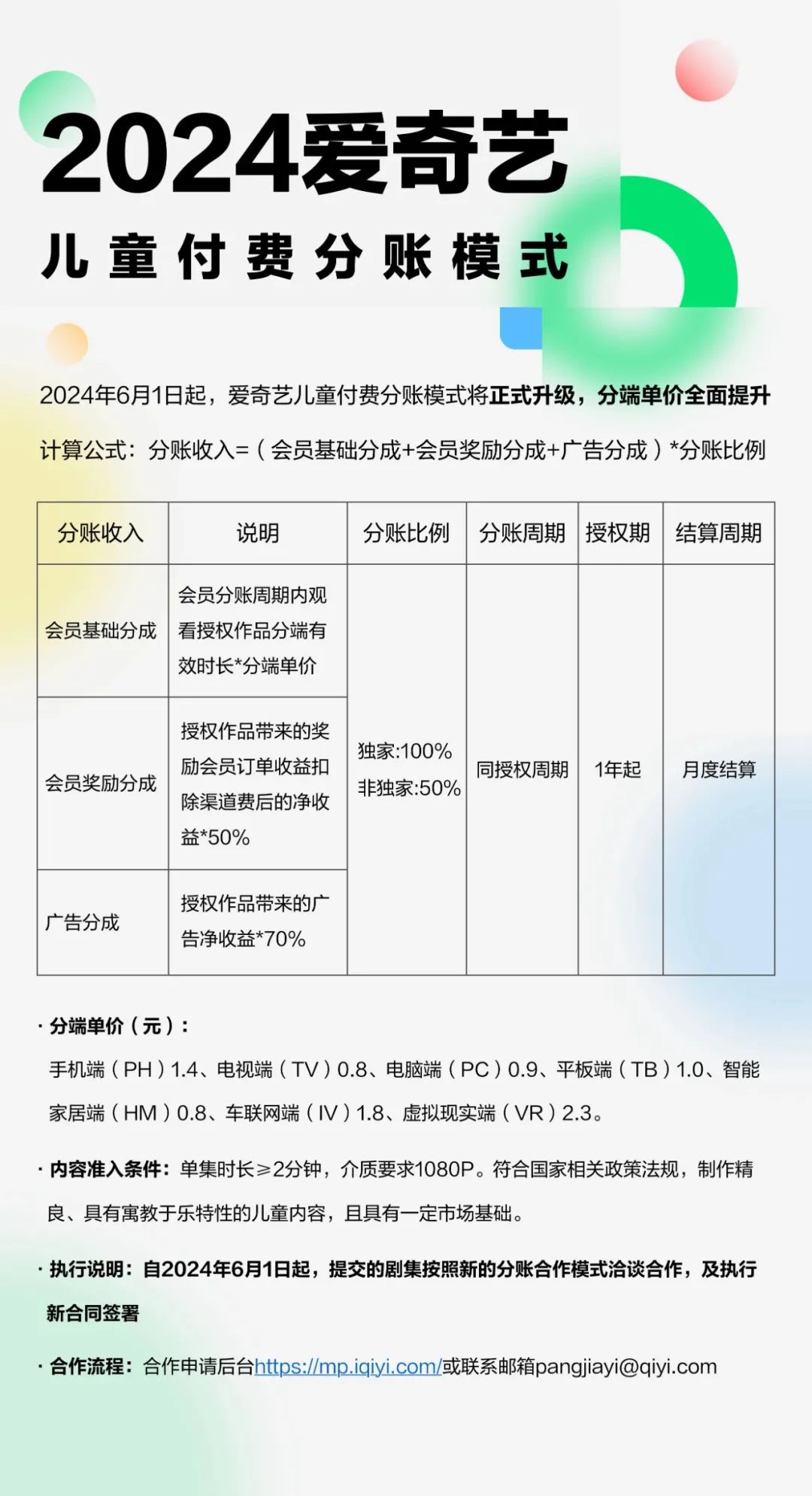 2024爱奇艺

儿童付费分账模式

2024年6月1日起，爱奇艺儿童付费分账模式将正式升级，分端单价全面提升

计算公式：分账收入=（会员基础分成+会员奖励分成+广告分成）*分账比例

| 分账收入 | 说明 | 分账比例 | 分账周期 | 授权期 | 结算周期 |
|---|---|---|---|---|---|
| 会员基础分成 | 会员分账周期内观看授权作品分端有效时长*分端单价 | 独家:100% 非独家:50% | 同授权周期 | 1年起 | 月度结算 |
| 会员奖励分成 | 授权作品带来的奖励会员订单收益扣除渠道费后的净收益*50% | | | | |
| 广告分成 | 授权作品带来的广告净收益*70% | | | | |

· 分端单价（元）：
手机端（PH）1.4、电视端（TV）0.8、电脑端（PC）0.9、平板端（TB）1.0、智能家居端（HM）0.8、车联网端（IV）1.8、虚拟现实端（VR）2.3。

· 内容准入条件：单集时长≥2分钟，介质要求1080P。符合国家相关政策法规，制作精良、具有寓教于乐特性的儿童内容，且具有一定市场基础。

· 执行说明：自2024年6月1日起，提交的剧集按照新的分账合作模式洽谈合作，及执行新合同签署

· 合作流程：合作申请后台https://mp.iqiyi.com/或联系邮箱pangjiayi@qiyi.com